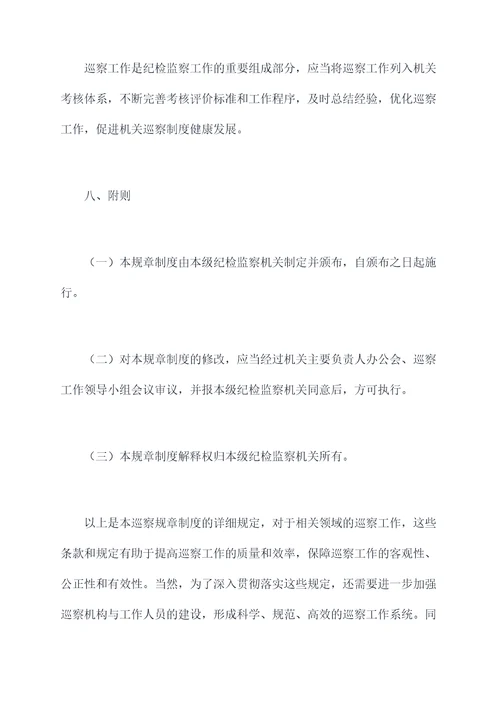 巡察工作是纪检监察工作的重要组成部分，应当将巡察工作列入机关考核体系，不断完善考核评价标准和工作程序，及时总结经验，优化巡察工作，促进机关巡察制度健康发展。

八、附则

（一）本规章制度由本级纪检监察机关制定并颁布，自颁布之日起施行。

（二）对本规章制度的修改，应当经过机关主要负责人办公会、巡察工作领导小组会议审议，并报本级纪检监察机关同意后，方可执行。

（三）本规章制度解释权归本级纪检监察机关所有。

以上是本巡察规章制度的详细规定，对于相关领域的巡察工作，这些条款和规定有助于提高巡察工作的质量和效率，保障巡察工作的客观性、公正性和有效性。当然，为了深入贯彻落实这些规定，还需要进一步加强巡察机构与工作人员的建设，形成科学、规范、高效的巡察工作系统。同